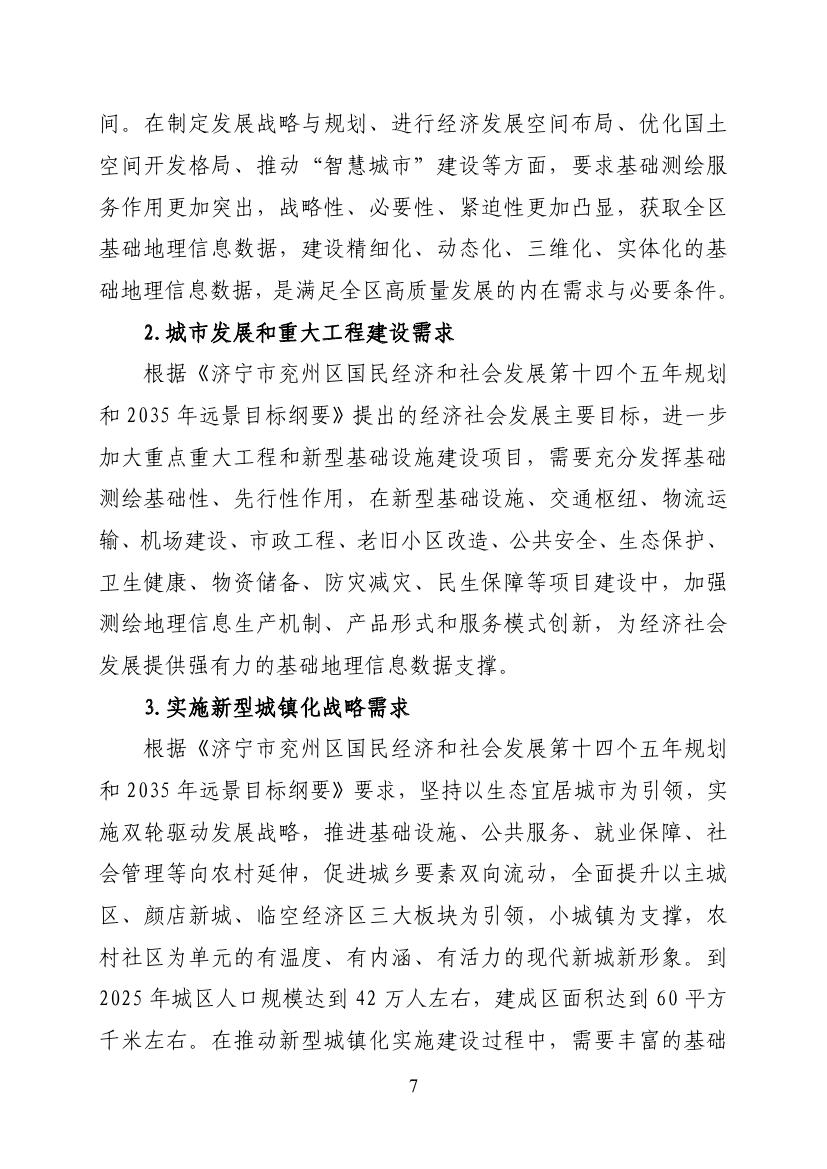 间。在制定发展战略与规划、进行经济发展空间布局、优化国土空间开发格局、推动“智慧城市”建设等方面，要求基础测绘服务作用更加突出，战略性、必要性、紧迫性更加凸显，获取全区基础地理信息数据，建设精细化、动态化、三维化、实体化的基础地理信息数据，是满足全区高质量发展的内在需求与必要条件。

2.城市发展和重大工程建设需求

根据《济宁市兖州区国民经济和社会发展第十四个五年规划和 2035 年远景目标纲要》提出的经济社会发展主要目标，进一步加大重点重大工程和新型基础设施建设项目，需要充分发挥基础测绘基础性、先行性作用，在新型基础设施、交通枢纽、物流运输、机场建设、市政工程、老旧小区改造、公共安全、生态保护、卫生健康、物资储备、防灾减灾、民生保障等项目建设中，加强测绘地理信息生产机制、产品形式和服务模式创新，为经济社会发展提供强有力的基础地理信息数据支撑。

3.实施新型城镇化战略需求

根据《济宁市兖州区国民经济和社会发展第十四个五年规划和 2035 年远景目标纲要》要求，坚持以生态宜居城市为引领，实施双轮驱动发展战略，推进基础设施、公共服务、就业保障、社会管理等向农村延伸，促进城乡要素双向流动，全面提升以主城区、颜店新城、临空经济区三大板块为引领，小城镇为支撑，农村社区为单元的有温度、有内涵、有活力的现代新城新形象。到 2025 年城区人口规模达到 42 万人左右，建成区面积达到 60 平方千米左右。在推动新型城镇化实施建设过程中，需要丰富的基础

7